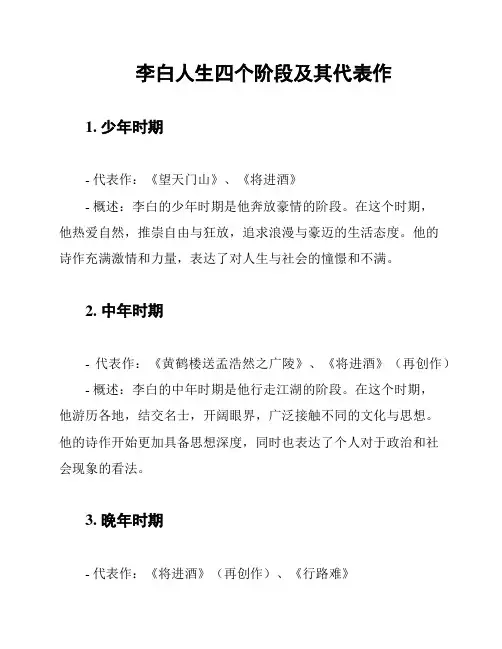 李白人生四个阶段及其代表作

1. 少年时期

- 代表作：《望天门山》、《将进酒》
- 概述：李白的少年时期是他奔放豪情的阶段。在这个时期，他热爱自然，推崇自由与狂放，追求浪漫与豪迈的生活态度。他的诗作充满激情和力量，表达了对人生与社会的憧憬和不满。

2. 中年时期

- 代表作：《黄鹤楼送孟浩然之广陵》、《将进酒》（再创作）
- 概述：李白的中年时期是他行走江湖的阶段。在这个时期，他游历各地，结交名士，开阔眼界，广泛接触不同的文化与思想。他的诗作开始更加具备思想深度，同时也表达了个人对于政治和社会现象的看法。

3. 晚年时期

- 代表作：《将进酒》（再创作）、《行路难》